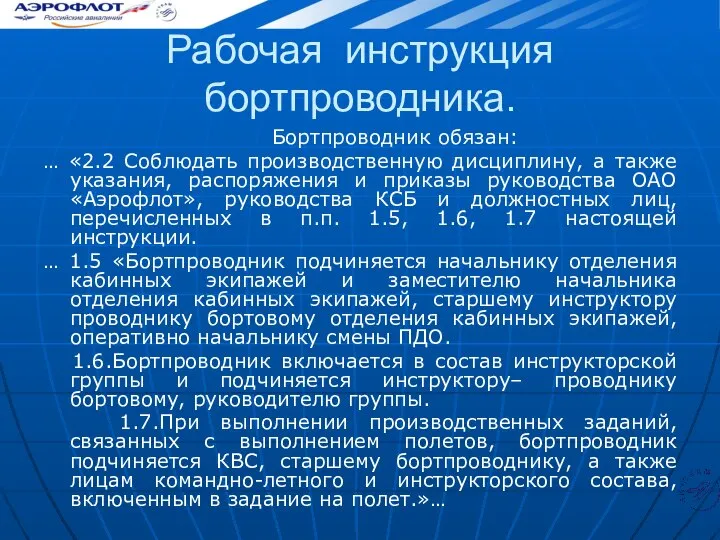 АЭРОФЛОТ
Российские авиалинии

Рабочая инструкция бортпроводника.

Бортпроводник обязан:

… «2.2 Соблюдать производственную дисциплину, а также указания, распоряжения и приказы руководства ОАО «Аэрофлот», руководства КСБ и должностных лиц, перечисленных в п.п. 1.5, 1.6, 1.7 настоящей инструкции.

… 1.5 «Бортпроводник подчиняется начальнику отделения кабинных экипажей и заместителю начальника отделения кабинных экипажей, старшему инструктору проводнику бортовому отделения кабинных экипажей, оперативно начальнику смены ПДО.

1.6.Бортпроводник включается в состав инструкторской группы и подчиняется инструктору– проводнику бортовому, руководителю группы.

1.7.При выполнении производственных заданий, связанных с выполнением полетов, бортпроводник подчиняется КВС, старшему бортпроводнику, а также лицам командно-летного и инструкторского состава, включенным в задание на полет.»…